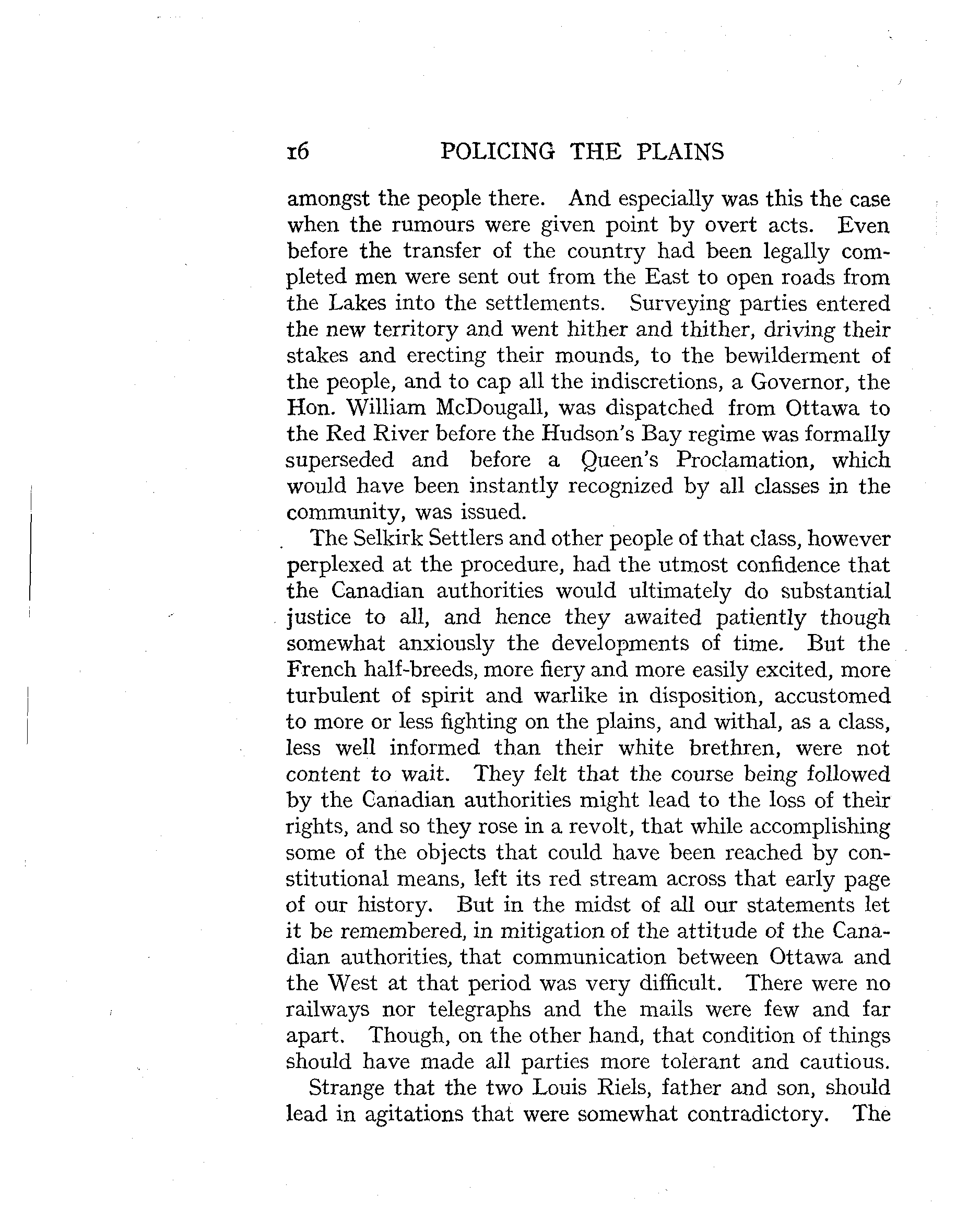 16 POLICING THE PLAINS

amongst the people there. And especially was this the case when the rumours were given point by overt acts. Even before the transfer of the country had been legally completed men were sent out from the East to open roads from the Lakes into the settlements. Surveying parties entered the new territory and went hither and thither, driving their stakes and erecting their mounds, to the bewilderment of the people, and to cap all the indiscretions, a Governor, the Hon. William McDougall, was dispatched from Ottawa to the Red River before the Hudson's Bay regime was formally superseded and before a Queen's Proclamation, which would have been instantly recognized by all classes in the community, was issued.

The Selkirk Settlers and other people of that class, however perplexed at the procedure, had the utmost confidence that the Canadian authorities would ultimately do substantial justice to all, and hence they awaited patiently though somewhat anxiously the developments of time. But the French half-breeds, more fiery and more easily excited, more turbulent of spirit and warlike in disposition, accustomed to more or less fighting on the plains, and withal, as a class, less well informed than their white brethren, were not content to wait. They felt that the course being followed by the Canadian authorities might lead to the loss of their rights, and so they rose in a revolt, that while accomplishing some of the objects that could have been reached by constitutional means, left its red stream across that early page of our history. But in the midst of all our statements let it be remembered, in mitigation of the attitude of the Canadian authorities, that communication between Ottawa and the West at that period was very difficult. There were no railways nor telegraphs and the mails were few and far apart. Though, on the other hand, that condition of things should have made all parties more tolerant and cautious.

Strange that the two Louis Riels, father and son, should lead in agitations that were somewhat contradictory. The